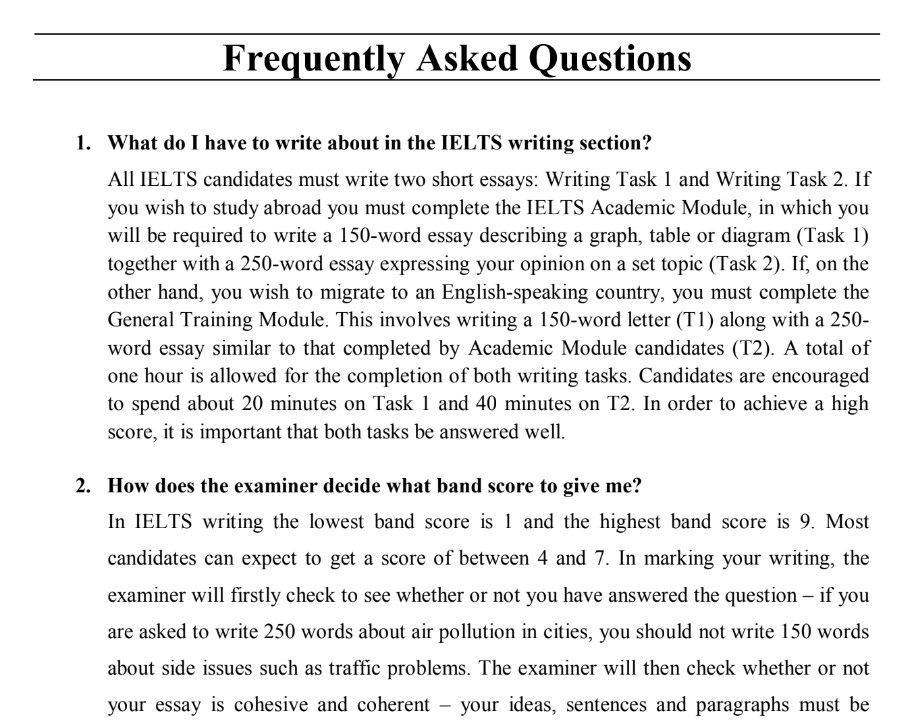 Frequently Asked Questions

1. What do I have to write about in the IELTS writing section?

All IELTS candidates must write two short essays: Writing Task 1 and Writing Task 2. If you wish to study abroad you must complete the IELTS Academic Module, in which you will be required to write a 150-word essay describing a graph, table or diagram (Task 1) together with a 250-word essay expressing your opinion on a set topic (Task 2). If, on the other hand, you wish to migrate to an English-speaking country, you must complete the General Training Module. This involves writing a 150-word letter (T1) along with a 250-word essay similar to that completed by Academic Module candidates (T2). A total of one hour is allowed for the completion of both writing tasks. Candidates are encouraged to spend about 20 minutes on Task 1 and 40 minutes on T2. In order to achieve a high score, it is important that both tasks be answered well.

2. How does the examiner decide what band score to give me?

In IELTS writing the lowest band score is 1 and the highest band score is 9. Most candidates can expect to get a score of between 4 and 7. In marking your writing, the examiner will firstly check to see whether or not you have answered the question – if you are asked to write 250 words about air pollution in cities, you should not write 150 words about side issues such as traffic problems. The examiner will then check whether or not your essay is cohesive and coherent – your ideas, sentences and paragraphs must be